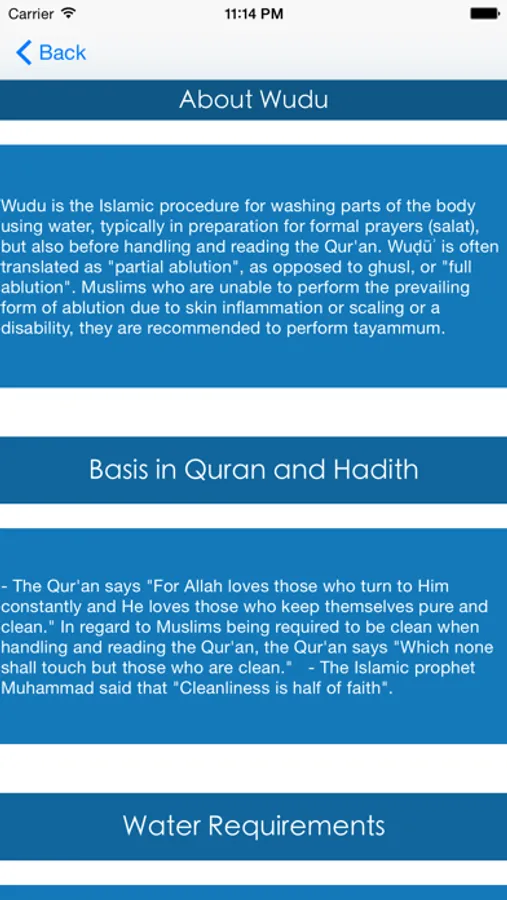 Carrier 11:14 PM

Back

About Wudu

Wudu is the Islamic procedure for washing parts of the body using water, typically in preparation for formal prayers (salat), but also before handling and reading the Qur'an. Wuḍūʾ is often translated as "partial ablution", as opposed to ghusl, or "full ablution". Muslims who are unable to perform the prevailing form of ablution due to skin inflammation or scaling or a disability, they are recommended to perform tayammum.

Basis in Quran and Hadith

- The Qur'an says "For Allah loves those who turn to Him constantly and He loves those who keep themselves pure and clean." In regard to Muslims being required to be clean when handling and reading the Qur'an, the Qur'an says "Which none shall touch but those who are clean." - The Islamic prophet Muhammad said that "Cleanliness is half of faith".

Water Requirements